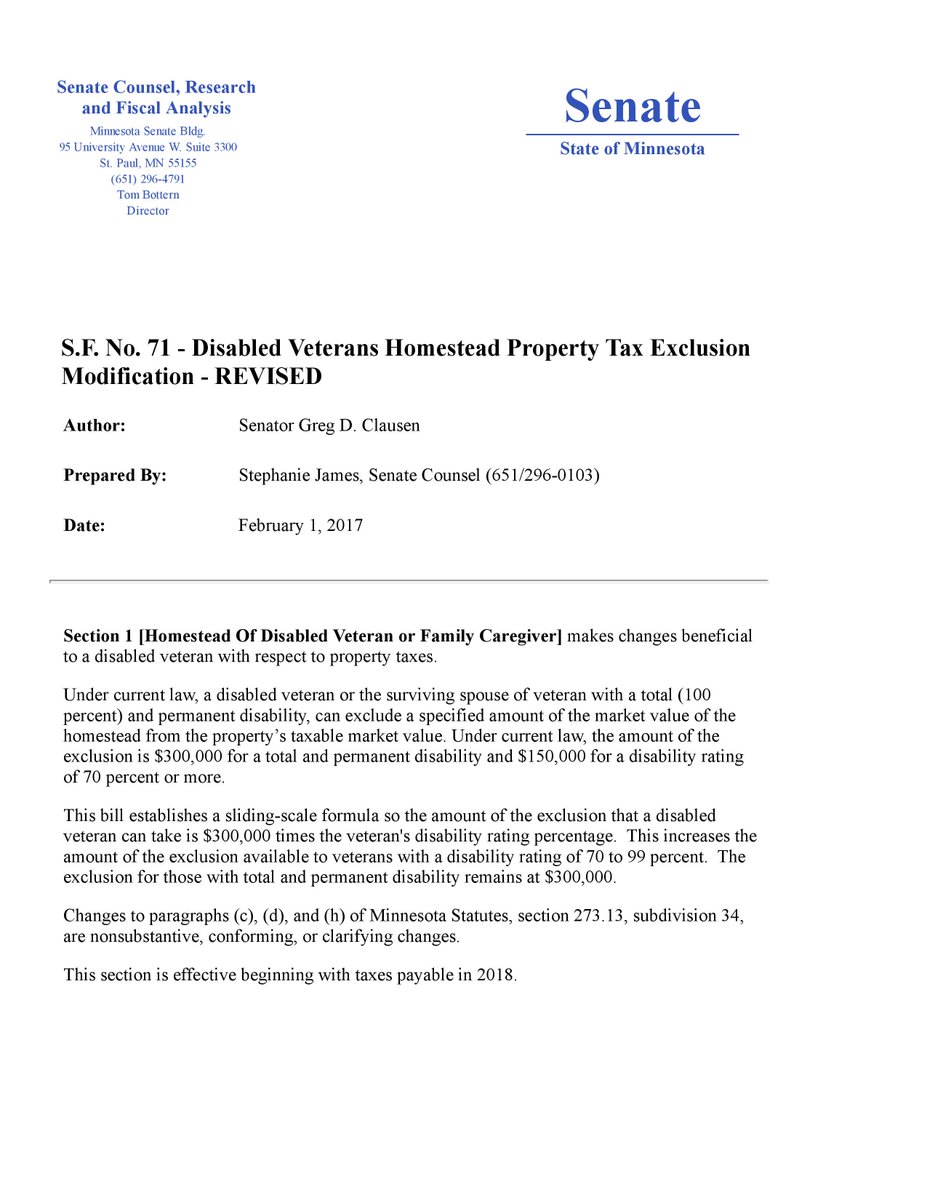 Senate Counsel, Research and Fiscal Analysis
Minnesota Senate Bldg.
95 University Avenue W. Suite 3300
St. Paul, MN 55155
(651) 296-4791
Tom Bottern
Director

Senate
State of Minnesota

S.F. No. 71 - Disabled Veterans Homestead Property Tax Exclusion Modification - REVISED

Author: Senator Greg D. Clausen

Prepared By: Stephanie James, Senate Counsel (651/296-0103)

Date: February 1, 2017

Section 1 [Homestead Of Disabled Veteran or Family Caregiver] makes changes beneficial to a disabled veteran with respect to property taxes.

Under current law, a disabled veteran or the surviving spouse of veteran with a total (100 percent) and permanent disability, can exclude a specified amount of the market value of the homestead from the property's taxable market value. Under current law, the amount of the exclusion is \$300,000 for a total and permanent disability and \$150,000 for a disability rating of 70 percent or more.

This bill establishes a sliding-scale formula so the amount of the exclusion that a disabled veteran can take is \$300,000 times the veteran's disability rating percentage. This increases the amount of the exclusion available to veterans with a disability rating of 70 to 99 percent. The exclusion for those with total and permanent disability remains at \$300,000.

Changes to paragraphs (c), (d), and (h) of Minnesota Statutes, section 273.13, subdivision 34, are nonsubstantive, conforming, or clarifying changes.

This section is effective beginning with taxes payable in 2018.